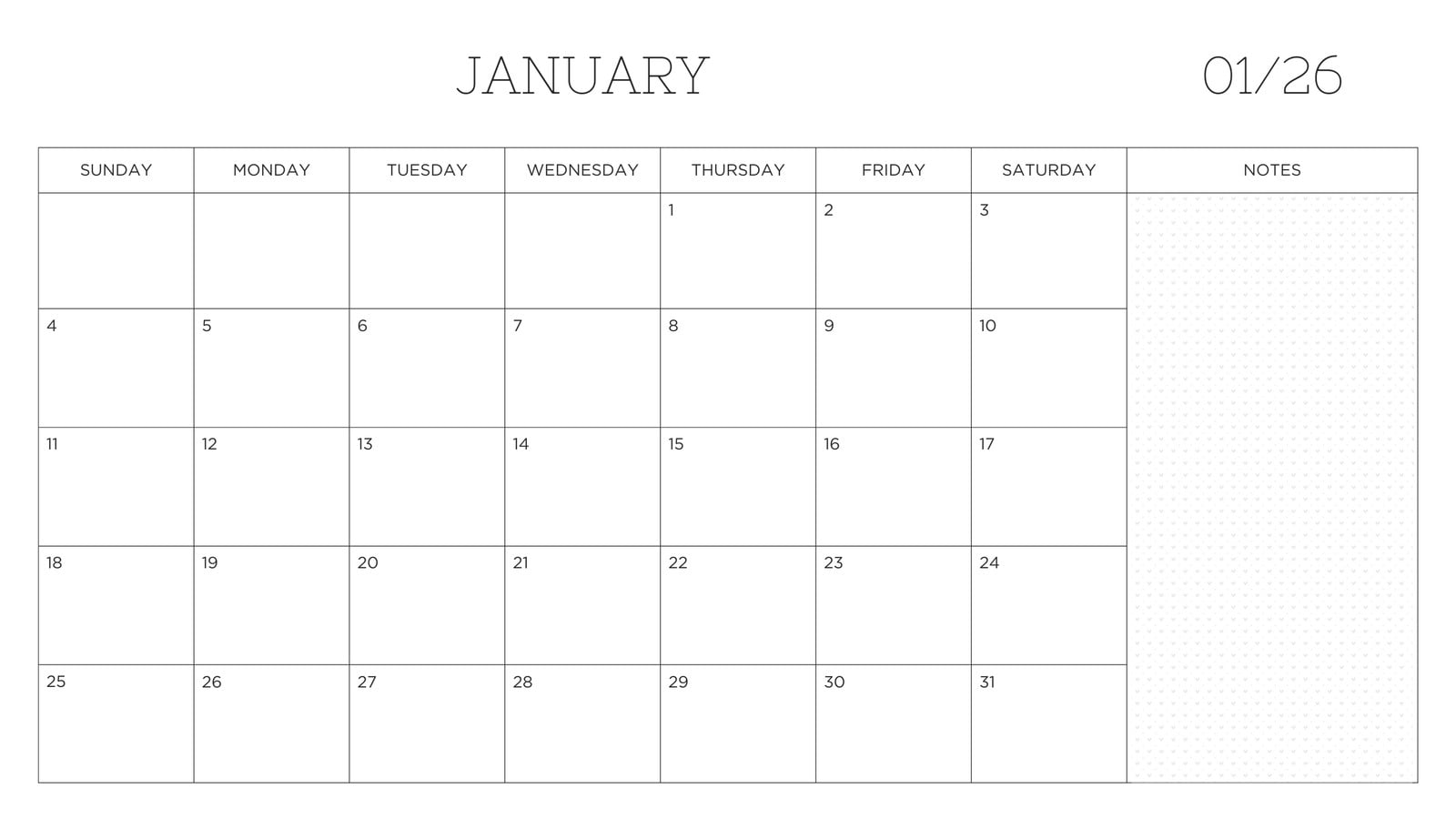 JANUARY 01/26

| SUNDAY | MONDAY | TUESDAY | WEDNESDAY | THURSDAY | FRIDAY | SATURDAY | NOTES |
|---|---|---|---|---|---|---|---|
| | | | | 1 | 2 | 3 | |
| 4 | 5 | 6 | 7 | 8 | 9 | 10 | |
| 11 | 12 | 13 | 14 | 15 | 16 | 17 | |
| 18 | 19 | 20 | 21 | 22 | 23 | 24 | |
| 25 | 26 | 27 | 28 | 29 | 30 | 31 | |